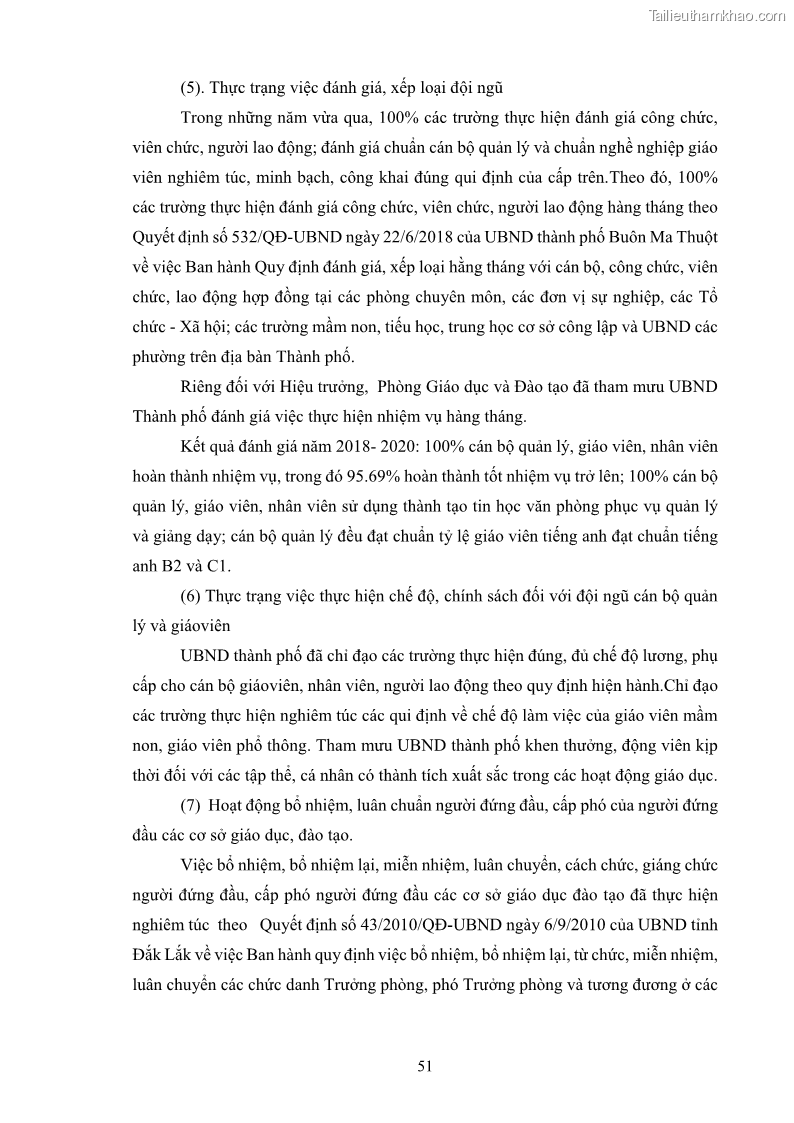 Tailieuthamkhao.com

(5). Thực trạng việc đánh giá, xếp loại đội ngũ

Trong những năm vừa qua, 100% các trường thực hiện đánh giá công chức, viên chức, người lao động; đánh giá chuẩn cán bộ quản lý và chuẩn nghề nghiệp giáo viên nghiêm túc, minh bạch, công khai đúng qui định của cấp trên.Theo đó, 100% các trường thực hiện đánh giá công chức, viên chức, người lao động hàng tháng theo Quyết định số 532/QĐ-UBND ngày 22/6/2018 của UBND thành phố Buôn Ma Thuột về việc Ban hành Quy định đánh giá, xếp loại hằng tháng với cán bộ, công chức, viên chức, lao động hợp đồng tại các phòng chuyên môn, các đơn vị sự nghiệp, các Tổ chức - Xã hội; các trường mầm non, tiểu học, trung học cơ sở công lập và UBND các phường trên địa bàn Thành phố.

Riêng đối với Hiệu trưởng, Phòng Giáo dục và Đào tạo đã tham mưu UBND Thành phố đánh giá việc thực hiện nhiệm vụ hàng tháng.

Kết quả đánh giá năm 2018- 2020: 100% cán bộ quản lý, giáo viên, nhân viên hoàn thành nhiệm vụ, trong đó 95.69% hoàn thành tốt nhiệm vụ trở lên; 100% cán bộ quản lý, giáo viên, nhân viên sử dụng thành tạo tin học văn phòng phục vụ quản lý và giảng dạy; cán bộ quản lý đều đạt chuẩn tỷ lệ giáo viên tiếng anh đạt chuẩn tiếng anh B2 và C1.

(6) Thực trạng việc thực hiện chế độ, chính sách đối với đội ngũ cán bộ quản lý và giáoviên

UBND thành phố đã chỉ đạo các trường thực hiện đúng, đủ chế độ lương, phụ cấp cho cán bộ giáoviên, nhân viên, người lao động theo quy định hiện hành.Chỉ đạo các trường thực hiện nghiêm túc các qui định về chế độ làm việc của giáo viên mầm non, giáo viên phổ thông. Tham mưu UBND thành phố khen thưởng, động viên kịp thời đối với các tập thể, cá nhân có thành tích xuất sắc trong các hoạt động giáo dục.

(7) Hoạt động bổ nhiệm, luân chuẩn người đứng đầu, cấp phó của người đứng đầu các cơ sở giáo dục, đào tạo.

Việc bổ nhiệm, bổ nhiệm lại, miễn nhiệm, luân chuyển, cách chức, giáng chức người đứng đầu, cấp phó người đứng đầu các cơ sở giáo dục đào tạo đã thực hiện nghiêm túc theo Quyết định số 43/2010/QĐ-UBND ngày 6/9/2010 của UBND tỉnh Đắk Lắk về việc Ban hành quy định việc bổ nhiệm, bổ nhiệm lại, từ chức, miễn nhiệm, luân chuyển các chức danh Trưởng phòng, phó Trưởng phòng và tương đương ở các

51